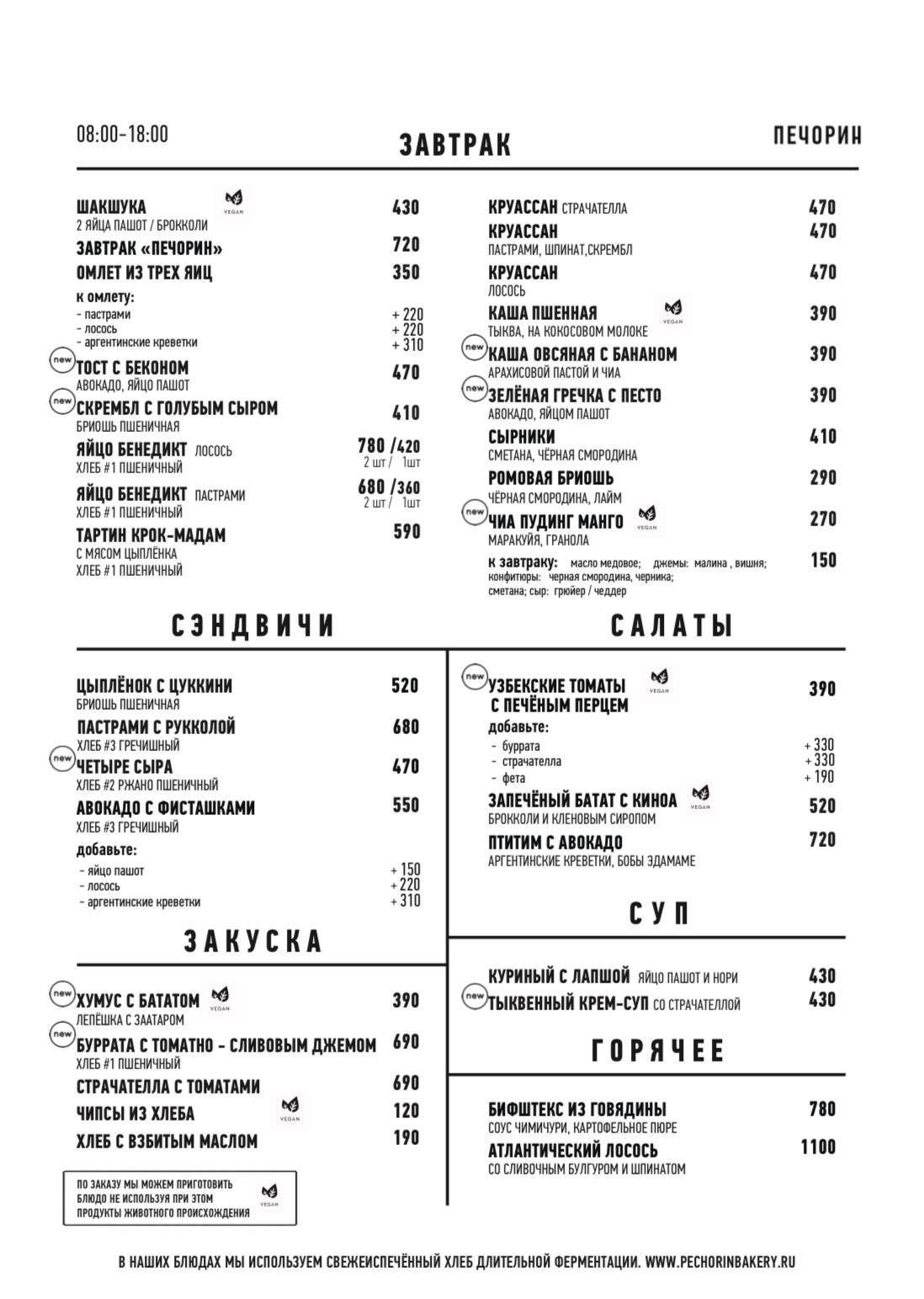 08:00-18:00

ЗАВТРАК

ПЕЧОРИН

ШАКШУКА VEGAN 430
2 ЯЙЦА ПАШОТ / БРОККОЛИ

ЗАВТРАК «ПЕЧОРИН» 720

ОМЛЕТ ИЗ ТРЕХ ЯИЦ 350

к омлету:
- пастрами + 220
- лосось + 220
- аргентинские креветки + 310

new ТОСТ С БЕКОНОМ 470
АВОКАДО, ЯЙЦО ПАШОТ

new СКРЕМБЛ С ГОЛУБЫМ СЫРОМ 410
БРИОШЬ ПШЕНИЧНАЯ

ЯЙЦО БЕНЕДИКТ ЛОСОСЬ 780 /420
ХЛЕБ #1 ПШЕНИЧНЫЙ 2 шт / 1шт

ЯЙЦО БЕНЕДИКТ ПАСТРАМИ 680 /360
ХЛЕБ #1 ПШЕНИЧНЫЙ 2 шт / 1шт

ТАРТИН КРОК-МАДАМ 590
С МЯСОМ ЦЫПЛЁНКА
ХЛЕБ #1 ПШЕНИЧНЫЙ

КРУАССАН СТРАЧАТЕЛЛА 470

КРУАССАН 470
ПАСТРАМИ, ШПИНАТ,СКРЕМБЛ

КРУАССАН 470
ЛОСОСЬ

КАША ПШЕННАЯ VEGAN 390
ТЫКВА, НА КОКОСОВОМ МОЛОКЕ

new КАША ОВСЯНАЯ С БАНАНОМ 390
АРАХИСОВОЙ ПАСТОЙ И ЧИА

new ЗЕЛЁНАЯ ГРЕЧКА С ПЕСТО 390
АВОКАДО, ЯЙЦОМ ПАШОТ

СЫРНИКИ 410
СМЕТАНА, ЧЁРНАЯ СМОРОДИНА

РОМОВАЯ БРИОШЬ 290
ЧЁРНАЯ СМОРОДИНА, ЛАЙМ

new ЧИА ПУДИНГ МАНГО VEGAN 270
МАРАКУЙЯ, ГРАНОЛА

к завтраку: масло медовое; джемы: малина , вишня; конфитюры: черная смородина, черника; сметана; сыр: грюйер / чеддер 150

СЭНДВИЧИ

ЦЫПЛЁНОК С ЦУККИНИ 520
БРИОШЬ ПШЕНИЧНАЯ

ПАСТРАМИ С РУККОЛОЙ 680
ХЛЕБ #3 ГРЕЧИШНЫЙ

new ЧЕТЫРЕ СЫРА 470
ХЛЕБ #2 РЖАНО ПШЕНИЧНЫЙ

АВОКАДО С ФИСТАШКАМИ 550
ХЛЕБ #3 ГРЕЧИШНЫЙ

добавьте:
- яйцо пашот + 150
- лосось + 220
- аргентинские креветки + 310

ЗАКУСКА

new ХУМУС С БАТАТОМ VEGAN 390
ЛЕПЁШКА С ЗААТАРОМ

new БУРРАТА С ТОМАТНО - СЛИВОВЫМ ДЖЕМОМ 690
ХЛЕБ #1 ПШЕНИЧНЫЙ

СТРАЧАТЕЛЛА С ТОМАТАМИ 690

ЧИПСЫ ИЗ ХЛЕБА VEGAN 120

ХЛЕБ С ВЗБИТЫМ МАСЛОМ 190

ПО ЗАКАЗУ МЫ МОЖЕМ ПРИГОТОВИТЬ БЛЮДО НЕ ИСПОЛЬЗУЯ ПРИ ЭТОМ ПРОДУКТЫ ЖИВОТНОГО ПРОИСХОЖДЕНИЯ VEGAN

САЛАТЫ

new УЗБЕКСКИЕ ТОМАТЫ С ПЕЧЁНЫМ ПЕРЦЕМ VEGAN 390
добавьте:
- буррата + 330
- страчателла + 330
- фета + 190

ЗАПЕЧЁНЫЙ БАТАТ С КИНОА VEGAN 520
БРОККОЛИ И КЛЕНОВЫМ СИРОПОМ

ПТИТИМ С АВОКАДО 720
АРГЕНТИНСКИЕ КРЕВЕТКИ, БОБЫ ЭДАМАМЕ

СУП

КУРИНЫЙ С ЛАПШОЙ ЯЙЦО ПАШОТ И НОРИ 430
new ТЫКВЕННЫЙ КРЕМ-СУП СО СТРАЧАТЕЛЛОЙ 430

ГОРЯЧЕЕ

БИФШТЕКС ИЗ ГОВЯДИНЫ 780
СОУС ЧИМИЧУРИ, КАРТОФЕЛЬНОЕ ПЮРЕ

АТЛАНТИЧЕСКИЙ ЛОСОСЬ 1100
СО СЛИВОЧНЫМ БУЛГУРОМ И ШПИНАТОМ

В НАШИХ БЛЮДАХ МЫ ИСПОЛЬЗУЕМ СВЕЖЕИСПЕЧЁННЫЙ ХЛЕБ ДЛИТЕЛЬНОЙ ФЕРМЕНТАЦИИ. WWW.PECHORINBAKERY.RU